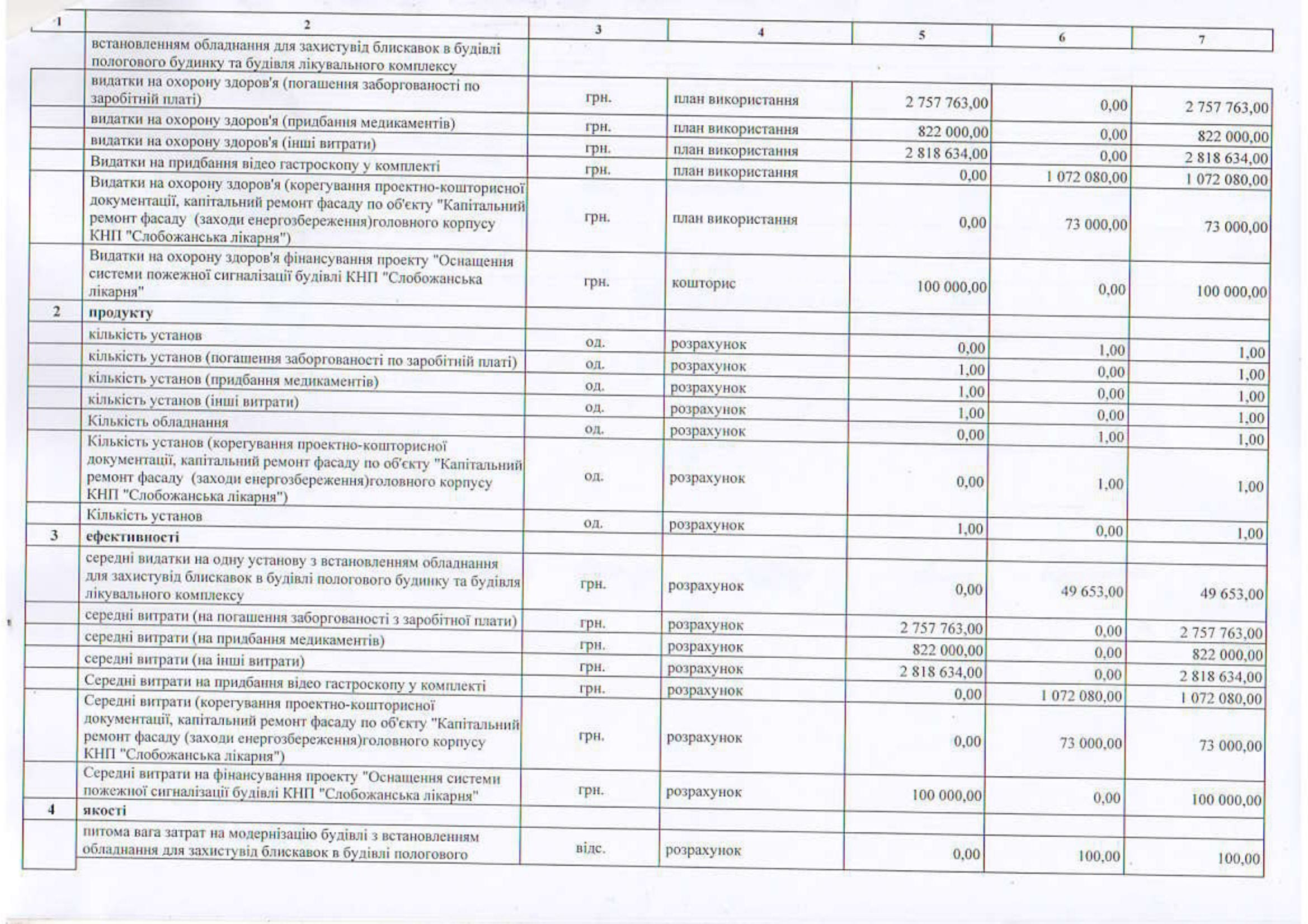 | 1 | 2 | 3 | 4 | 5 | 6 | 7 |
|---|---|---|---|---|---|---|
| | встановленням обладнання для захистувід блискавок в будівлі пологового будинку та будівля лікувального комплексу | | | | | |
| | видатки на охорону здоров'я (погашення заборгованості по заробітній платі) | грн. | план використання | 2 757 763,00 | 0,00 | 2 757 763,00 |
| | видатки на охорону здоров'я (придбання медикаментів) | грн. | план використання | 822 000,00 | 0,00 | 822 000,00 |
| | видатки на охорону здоров'я (інші витрати) | грн. | план використання | 2 818 634,00 | 0,00 | 2 818 634,00 |
| | Видатки на придбання відео гастроскопу у комплекті | грн. | план використання | 0,00 | 1 072 080,00 | 1 072 080,00 |
| | Видатки на охорону здоров'я (корегування проектно-кошторисної документації, капітальний ремонт фасаду по об'єкту "Капітальний ремонт фасаду (заходи енергозбереження)головного корпусу КНП "Слобожанська лікарня") | грн. | план використання | 0,00 | 73 000,00 | 73 000,00 |
| | Видатки на охорону здоров'я фінансування проекту "Оснащення системи пожежної сигналізації будівлі КНП "Слобожанська лікарня" | грн. | кошторис | 100 000,00 | 0,00 | 100 000,00 |
| 2 | продукту | | | | | |
| | кількість установ | од. | розрахунок | 0,00 | 1,00 | 1,00 |
| | кількість установ (погашення заборгованості по заробітній платі) | од. | розрахунок | 1,00 | 0,00 | 1,00 |
| | кількість установ (придбання медикаментів) | од. | розрахунок | 1,00 | 0,00 | 1,00 |
| | кількість установ (інші витрати) | од. | розрахунок | 1,00 | 0,00 | 1,00 |
| | Кількість обладнання | од. | розрахунок | 0,00 | 1,00 | 1,00 |
| | Кількість установ (корегування проектно-кошторисної документації, капітальний ремонт фасаду по об'єкту "Капітальний ремонт фасаду (заходи енергозбереження)головного корпусу КНП "Слобожанська лікарня") | од. | розрахунок | 0,00 | 1,00 | 1,00 |
| | Кількість установ | од. | розрахунок | 1,00 | 0,00 | 1,00 |
| 3 | ефективності | | | | | |
| | середні видатки на одну установу з встановленням обладнання для захистувід блискавок в будівлі пологового будинку та будівля лікувального комплексу | грн. | розрахунок | 0,00 | 49 653,00 | 49 653,00 |
| | середні витрати (на погашення заборгованості з заробітної плати) | грн. | розрахунок | 2 757 763,00 | 0,00 | 2 757 763,00 |
| | середні витрати (на придбання медикаментів) | грн. | розрахунок | 822 000,00 | 0,00 | 822 000,00 |
| | середні витрати (на інші витрати) | грн. | розрахунок | 2 818 634,00 | 0,00 | 2 818 634,00 |
| | Середні витрати на придбання відео гастроскопу у комплекті | грн. | розрахунок | 0,00 | 1 072 080,00 | 1 072 080,00 |
| | Середні витрати (корегування проектно-кошторисної документації, капітальний ремонт фасаду по об'єкту "Капітальний ремонт фасаду (заходи енергозбереження)головного корпусу КНП "Слобожанська лікарня") | грн. | розрахунок | 0,00 | 73 000,00 | 73 000,00 |
| | Середні витрати на фінансування проекту "Оснащення системи пожежної сигналізації будівлі КНП "Слобожанська лікарня" | грн. | розрахунок | 100 000,00 | 0,00 | 100 000,00 |
| 4 | якості | | | | | |
| | питома вага затрат на модернізацію будівлі з встановленням обладнання для захистувід блискавок в будівлі пологового | відс. | розрахунок | 0,00 | 100,00 | 100,00 |